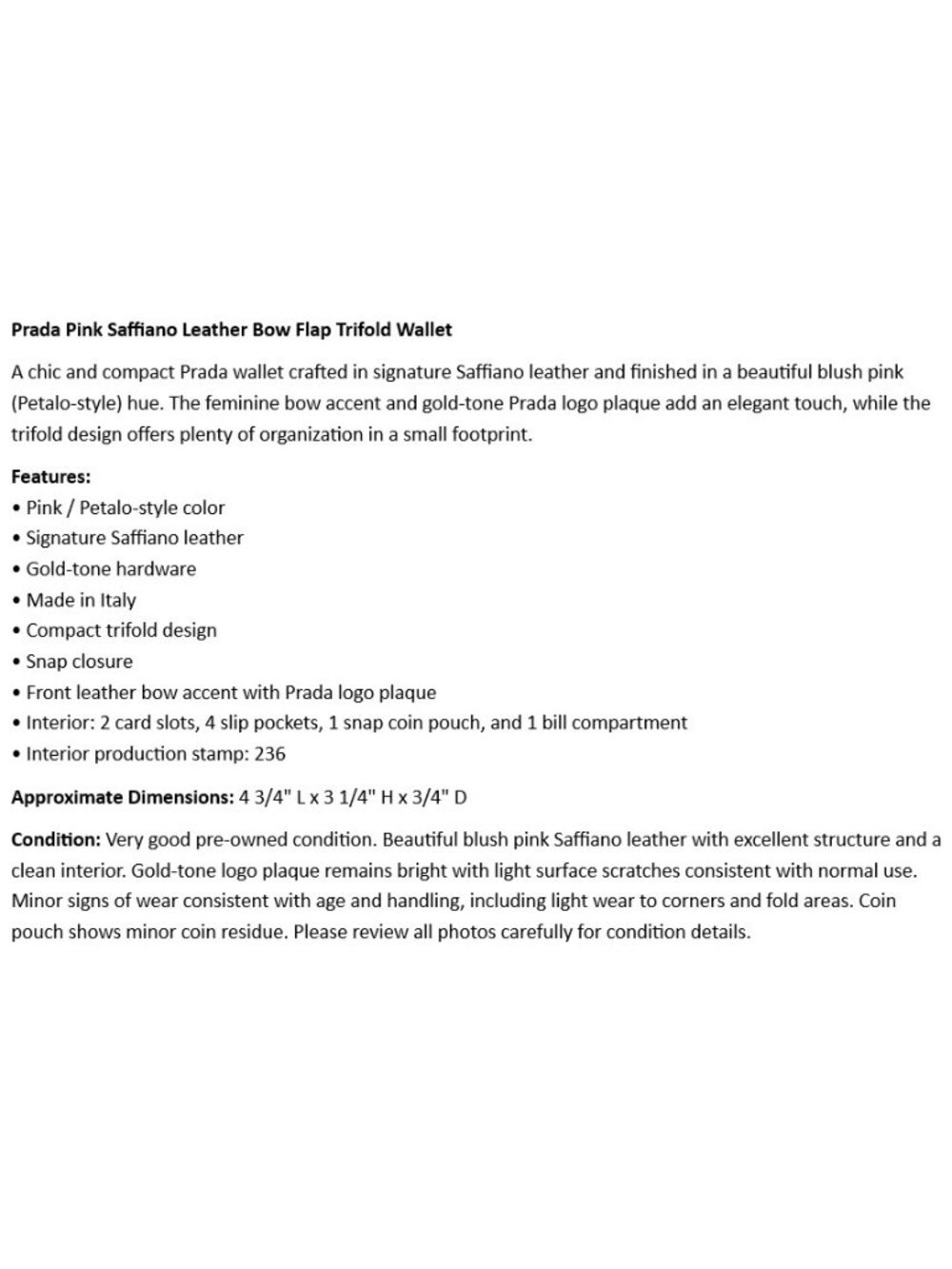 Prada Pink Saffiano Leather Bow Flap Trifold Wallet

A chic and compact Prada wallet crafted in signature Saffiano leather and finished in a beautiful blush pink (Petalo-style) hue. The feminine bow accent and gold-tone Prada logo plaque add an elegant touch, while the trifold design offers plenty of organization in a small footprint.

Features:
• Pink / Petalo-style color
• Signature Saffiano leather
• Gold-tone hardware
• Made in Italy
• Compact trifold design
• Snap closure
• Front leather bow accent with Prada logo plaque
• Interior: 2 card slots, 4 slip pockets, 1 snap coin pouch, and 1 bill compartment
• Interior production stamp: 236

Approximate Dimensions: 4 3/4" L x 3 1/4" H x 3/4" D

Condition: Very good pre-owned condition. Beautiful blush pink Saffiano leather with excellent structure and a clean interior. Gold-tone logo plaque remains bright with light surface scratches consistent with normal use. Minor signs of wear consistent with age and handling, including light wear to corners and fold areas. Coin pouch shows minor coin residue. Please review all photos carefully for condition details.